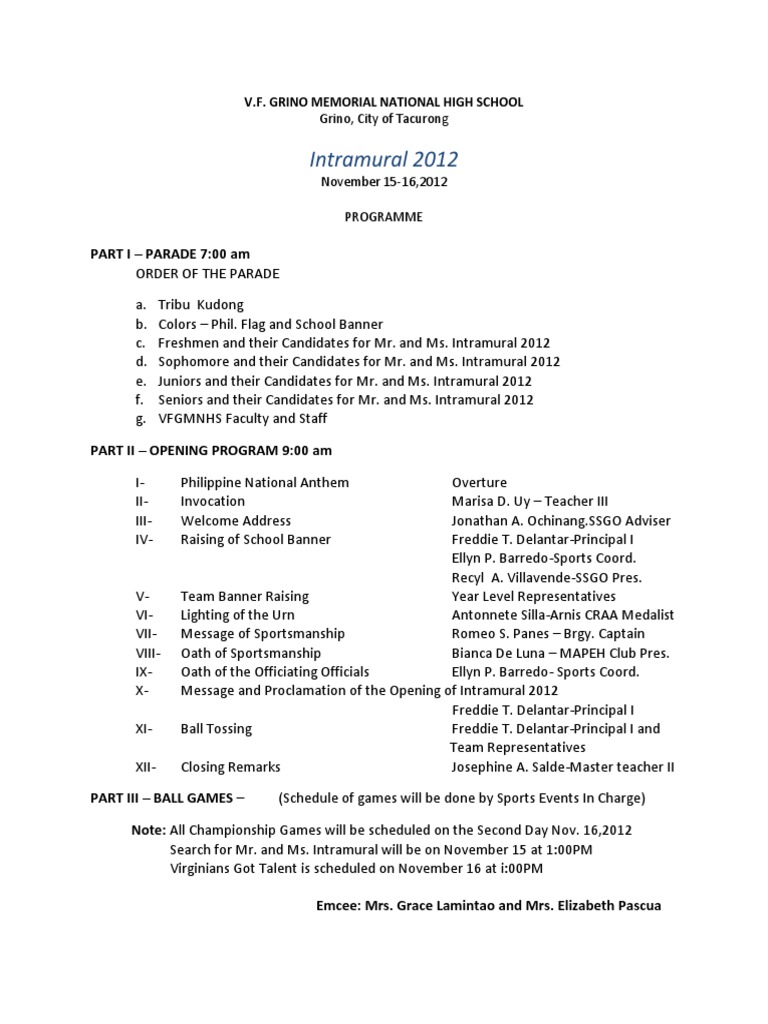 V.F. GRINO MEMORIAL NATIONAL HIGH SCHOOL
Grino, City of Tacurong

Intramural 2012
November 15-16,2012

PROGRAMME

PART I – PARADE 7:00 am
ORDER OF THE PARADE

a. Tribu Kudong
b. Colors – Phil. Flag and School Banner
c. Freshmen and their Candidates for Mr. and Ms. Intramural 2012
d. Sophomore and their Candidates for Mr. and Ms. Intramural 2012
e. Juniors and their Candidates for Mr. and Ms. Intramural 2012
f. Seniors and their Candidates for Mr. and Ms. Intramural 2012
g. VFGMNHS Faculty and Staff

PART II – OPENING PROGRAM 9:00 am

I- Philippine National Anthem Overture
II- Invocation Marisa D. Uy – Teacher III
III- Welcome Address Jonathan A. Ochinang.SSGO Adviser
IV- Raising of School Banner Freddie T. Delantar-Principal I
Ellyn P. Barredo-Sports Coord.
Recyl A. Villavende-SSGO Pres.
V- Team Banner Raising Year Level Representatives
VI- Lighting of the Urn Antonnete Silla-Arnis CRAA Medalist
VII- Message of Sportsmanship Romeo S. Panes – Brgy. Captain
VIII- Oath of Sportsmanship Bianca De Luna – MAPEH Club Pres.
IX- Oath of the Officiating Officials Ellyn P. Barredo- Sports Coord.
X- Message and Proclamation of the Opening of Intramural 2012
Freddie T. Delantar-Principal I
XI- Ball Tossing Freddie T. Delantar-Principal I and Team Representatives
XII- Closing Remarks Josephine A. Salde-Master teacher II

PART III – BALL GAMES – (Schedule of games will be done by Sports Events In Charge)

Note: All Championship Games will be scheduled on the Second Day Nov. 16,2012
Search for Mr. and Ms. Intramural will be on November 15 at 1:00PM
Virginians Got Talent is scheduled on November 16 at i:00PM

Emcee: Mrs. Grace Lamintao and Mrs. Elizabeth Pascua